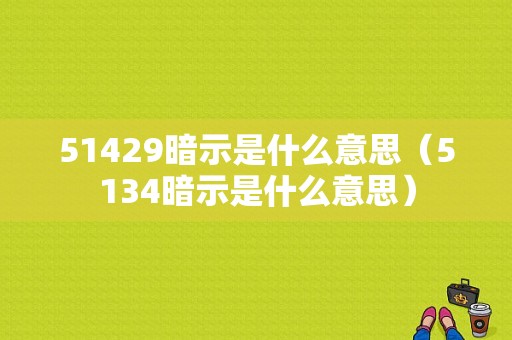 51429暗示是什么意思（5134暗示是什么意思）